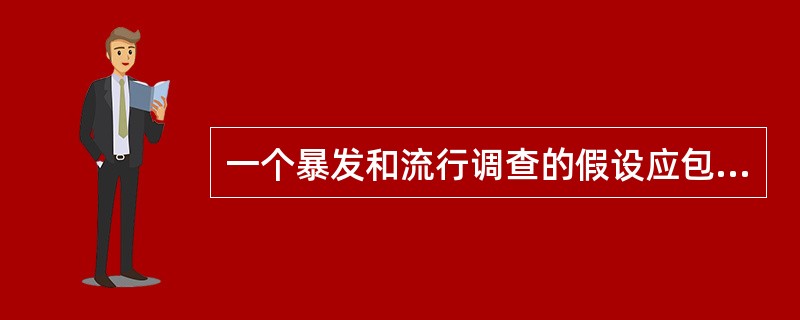 一个暴发和流行调查的假设应包...